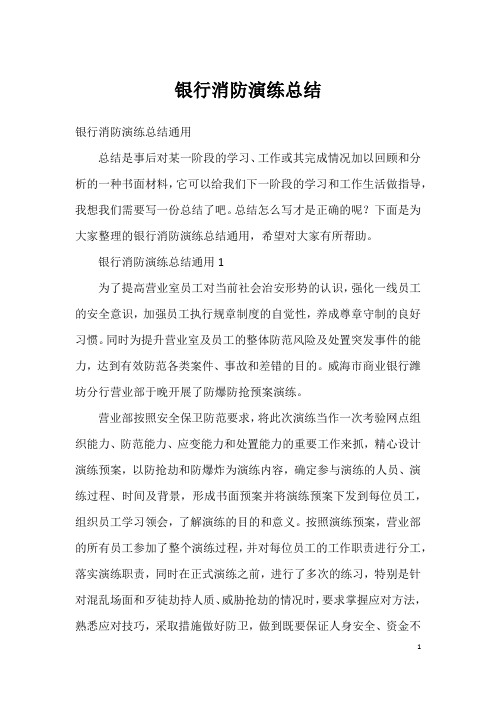 银行消防演练总结

银行消防演练总结通用

总结是事后对某一阶段的学习、工作或其完成情况加以回顾和分析的一种书面材料，它可以给我们下一阶段的学习和工作生活做指导，我想我们需要写一份总结了吧。总结怎么写才是正确的呢？下面是为大家整理的银行消防演练总结通用，希望对大家有所帮助。

银行消防演练总结通用 1

为了提高营业室员工对当前社会治安形势的认识，强化一线员工的安全意识，加强员工执行规章制度的自觉性，养成尊章守制的良好习惯。同时为提升营业室及员工的整体防范风险及处置突发事件的能力，达到有效防范各类案件、事故和差错的目的。威海市商业银行潍坊分行营业部于晚开展了防爆防抢预案演练。

营业部按照安全保卫防范要求，将此次演练当作一次考验网点组织能力、防范能力、应变能力和处置能力的重要工作来抓，精心设计演练预案，以防抢劫和防爆炸为演练内容，确定参与演练的人员、演练过程、时间及背景，形成书面预案并将演练预案下发到每位员工，组织员工学习领会，了解演练的目的和意义。按照演练预案，营业部的所有员工参加了整个演练过程，并对每位员工的工作职责进行分工，落实演练职责，同时在正式演练之前，进行了多次的练习，特别是针对混乱场面和歹徒劫持人质、威胁抢劫的情况时，要求掌握应对方法，熟悉应对技巧，采取措施做好防卫，做到既要保证人身安全、资金不

1